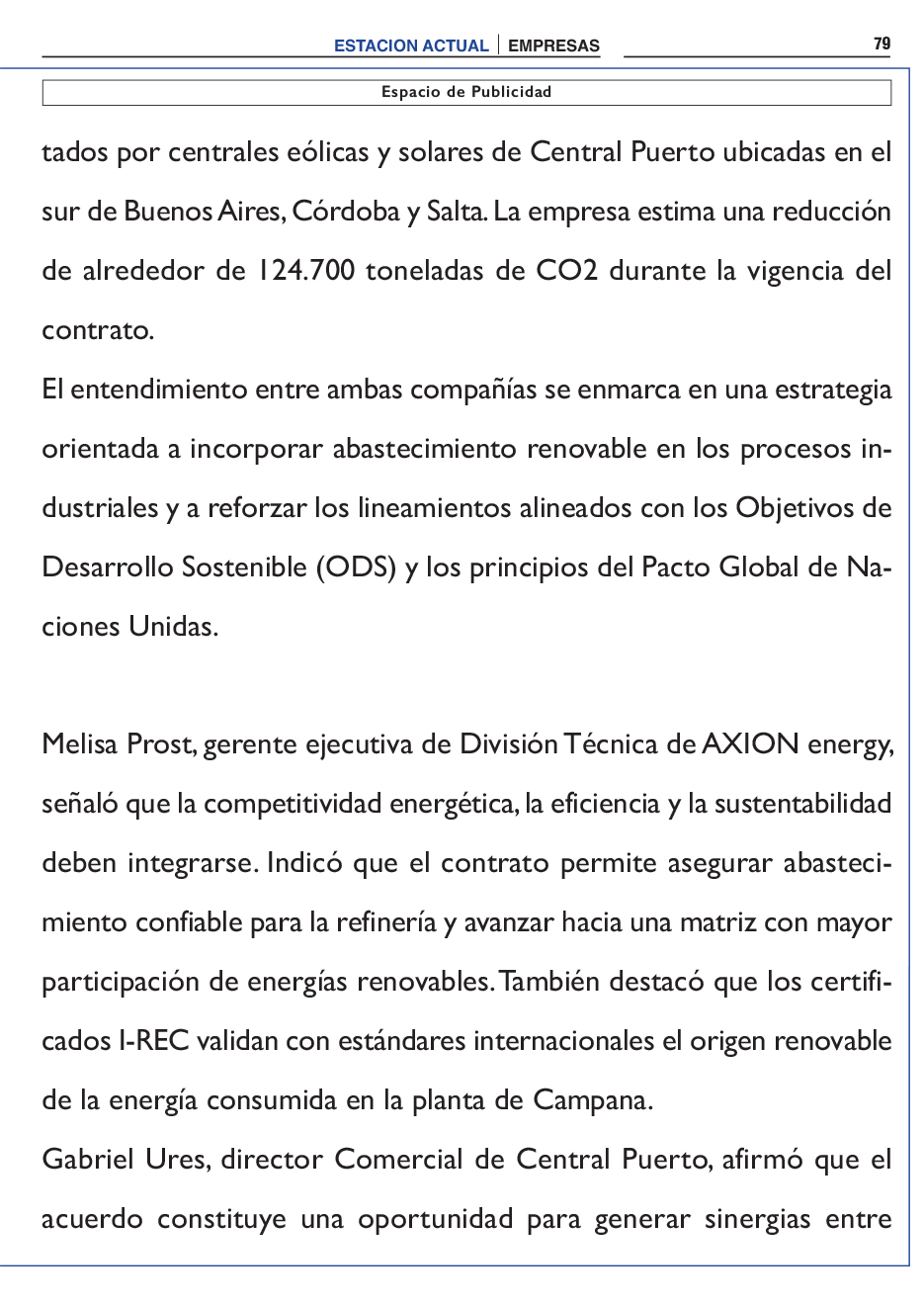 ESTACION ACTUAL | EMPRESAS 79

Espacio de Publicidad

tados por centrales eólicas y solares de Central Puerto ubicadas en el sur de Buenos Aires, Córdoba y Salta. La empresa estima una reducción de alrededor de 124.700 toneladas de CO2 durante la vigencia del contrato.
El entendimiento entre ambas compañías se enmarca en una estrategia orientada a incorporar abastecimiento renovable en los procesos industriales y a reforzar los lineamientos alineados con los Objetivos de Desarrollo Sostenible (ODS) y los principios del Pacto Global de Naciones Unidas.

Melisa Prost, gerente ejecutiva de División Técnica de AXION energy, señaló que la competitividad energética, la eficiencia y la sustentabilidad deben integrarse. Indicó que el contrato permite asegurar abastecimiento confiable para la refinería y avanzar hacia una matriz con mayor participación de energías renovables. También destacó que los certificados I-REC validan con estándares internacionales el origen renovable de la energía consumida en la planta de Campana.
Gabriel Ures, director Comercial de Central Puerto, afirmó que el acuerdo constituye una oportunidad para generar sinergias entre